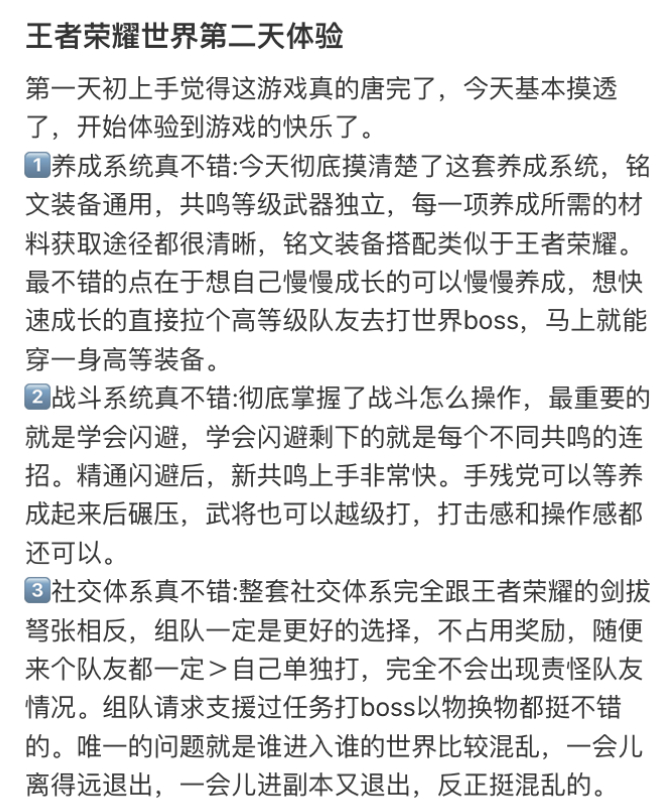 王者荣耀世界第二天体验

第一天初上手觉得这游戏真的唐完了，今天基本摸透了，开始体验到游戏的快乐了。
1️⃣养成系统真不错:今天彻底摸清楚了这套养成系统，铭文装备通用，共鸣等级武器独立，每一项养成所需的材料获取途径都很清晰，铭文装备搭配类似于王者荣耀。最不错的点在于想自己慢慢成长的可以慢慢养成，想快速成长的直接拉个高等级队友去打世界boss，马上就能穿一身高等装备。
2️⃣战斗系统真不错:彻底掌握了战斗怎么操作，最重要的就是学会闪避，学会闪避剩下的就是每个不同共鸣的连招。精通闪避后，新共鸣上手非常快。手残党可以等养成起来后碾压，武将也可以越级打，打击感和操作感都还可以。
3️⃣社交体系真不错:整套社交体系完全跟王者荣耀的剑拔弩张相反，组队一定是更好的选择，不占用奖励，随便来个队友都一定＞自己单独打，完全不会出现责怪队友情况。组队请求支援过任务打boss以物换物都挺不错的。唯一的问题就是谁进入谁的世界比较混乱，一会儿离得远退出，一会儿进副本又退出，反正挺混乱的。